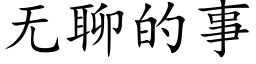 无聊的事